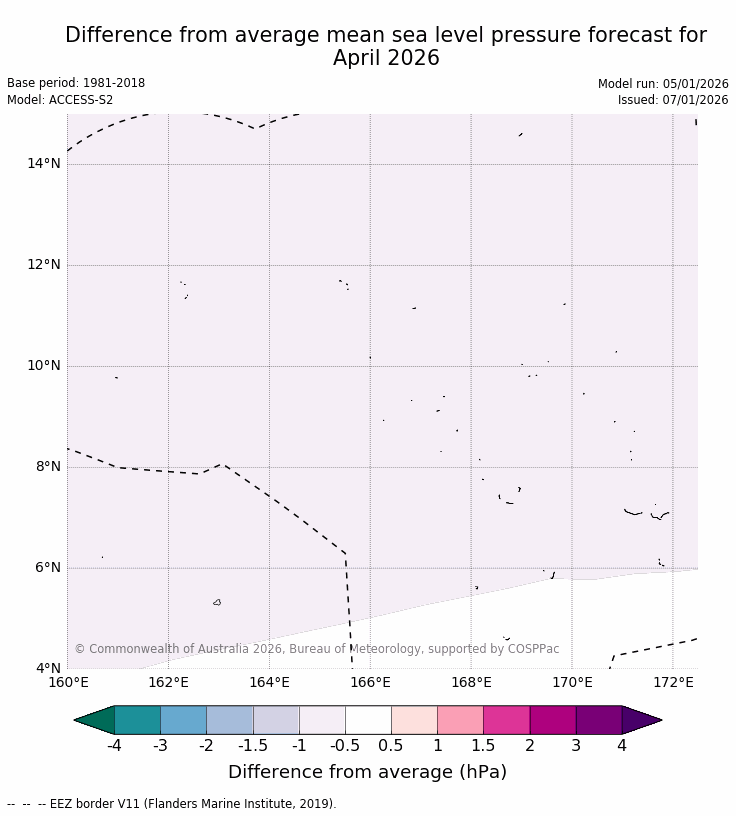 Difference from average mean sea level pressure forecast for April 2026

Base period: 1981-2018
Model: ACCESS-S2

Model run: 05/01/2026
Issued: 07/01/2026

14°N
12°N
10°N
8°N
6°N
4°N

160°E 162°E 164°E 166°E 168°E 170°E 172°E

© Commonwealth of Australia 2026, Bureau of Meteorology, supported by COSPPac

-4 -3 -2 -1.5 -1 -0.5 0.5 1 1.5 2 3 4

Difference from average (hPa)

-- -- -- EEZ border V11 (Flanders Marine Institute, 2019).